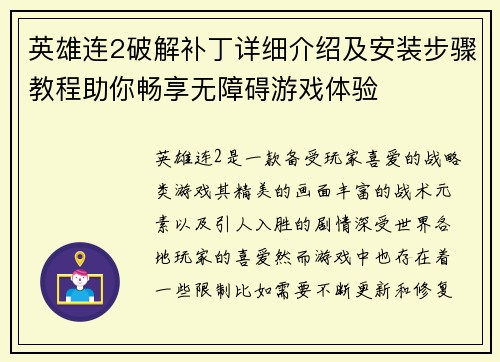 英雄连2破解补丁详细介绍及安装步骤教程助你畅享无障碍游戏体验

英雄连2是一款备受玩家喜爱的战略类游戏其精美的画面丰富的战术元素以及引人入胜的剧情深受世界各地玩家的喜爱然而游戏中也存在着一些限制比如需要不断更新和修复